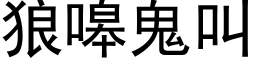 狼嗥鬼叫